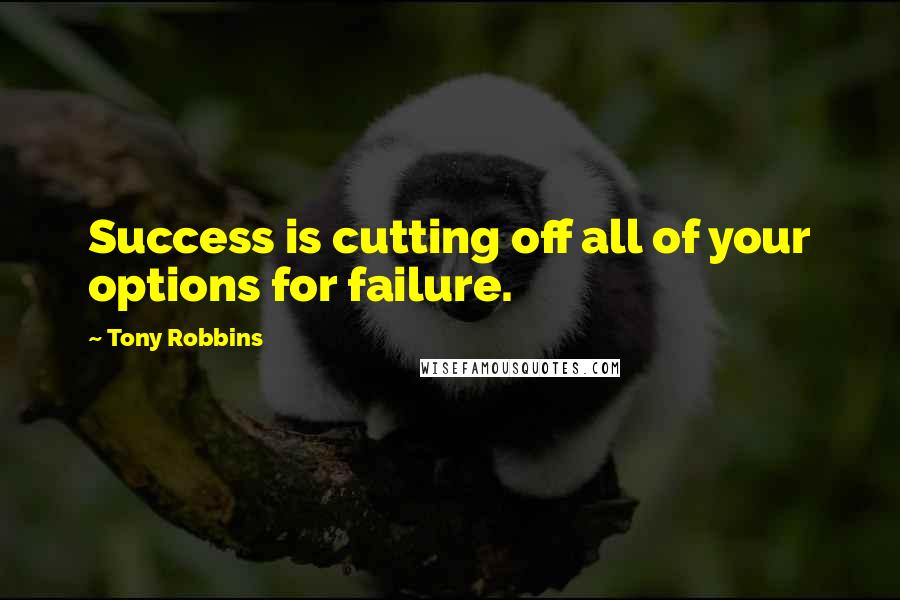 Success is cutting off all of your options for failure.

~ Tony Robbins

WISEFAMOUSQUOTES.COM